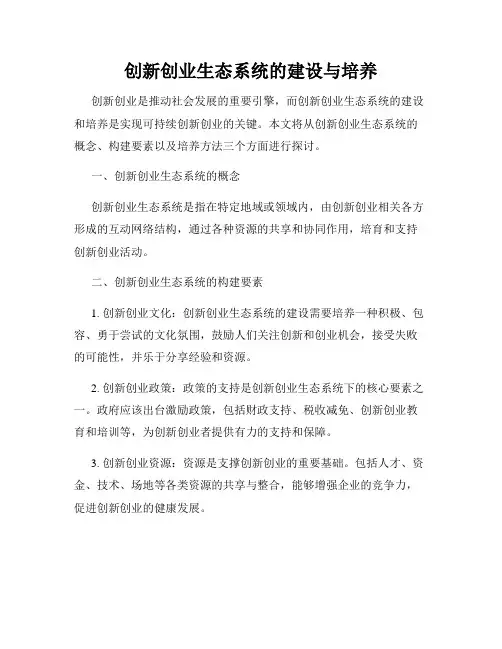 创新创业生态系统的建设与培养

创新创业是推动社会发展的重要引擎，而创新创业生态系统的建设和培养是实现可持续创新创业的关键。本文将从创新创业生态系统的概念、构建要素以及培养方法三个方面进行探讨。

一、创新创业生态系统的概念

创新创业生态系统是指在特定地域或领域内，由创新创业相关各方形成的互动网络结构，通过各种资源的共享和协同作用，培育和支持创新创业活动。

二、创新创业生态系统的构建要素

1. 创新创业文化：创新创业生态系统的建设需要培养一种积极、包容、勇于尝试的文化氛围，鼓励人们关注创新和创业机会，接受失败的可能性，并乐于分享经验和资源。

2. 创新创业政策：政策的支持是创新创业生态系统下的核心要素之一。政府应该出台激励政策，包括财政支持、税收减免、创新创业教育和培训等，为创新创业者提供有力的支持和保障。

3. 创新创业资源：资源是支撑创新创业的重要基础。包括人才、资金、技术、场地等各类资源的共享与整合，能够增强企业的竞争力，促进创新创业的健康发展。